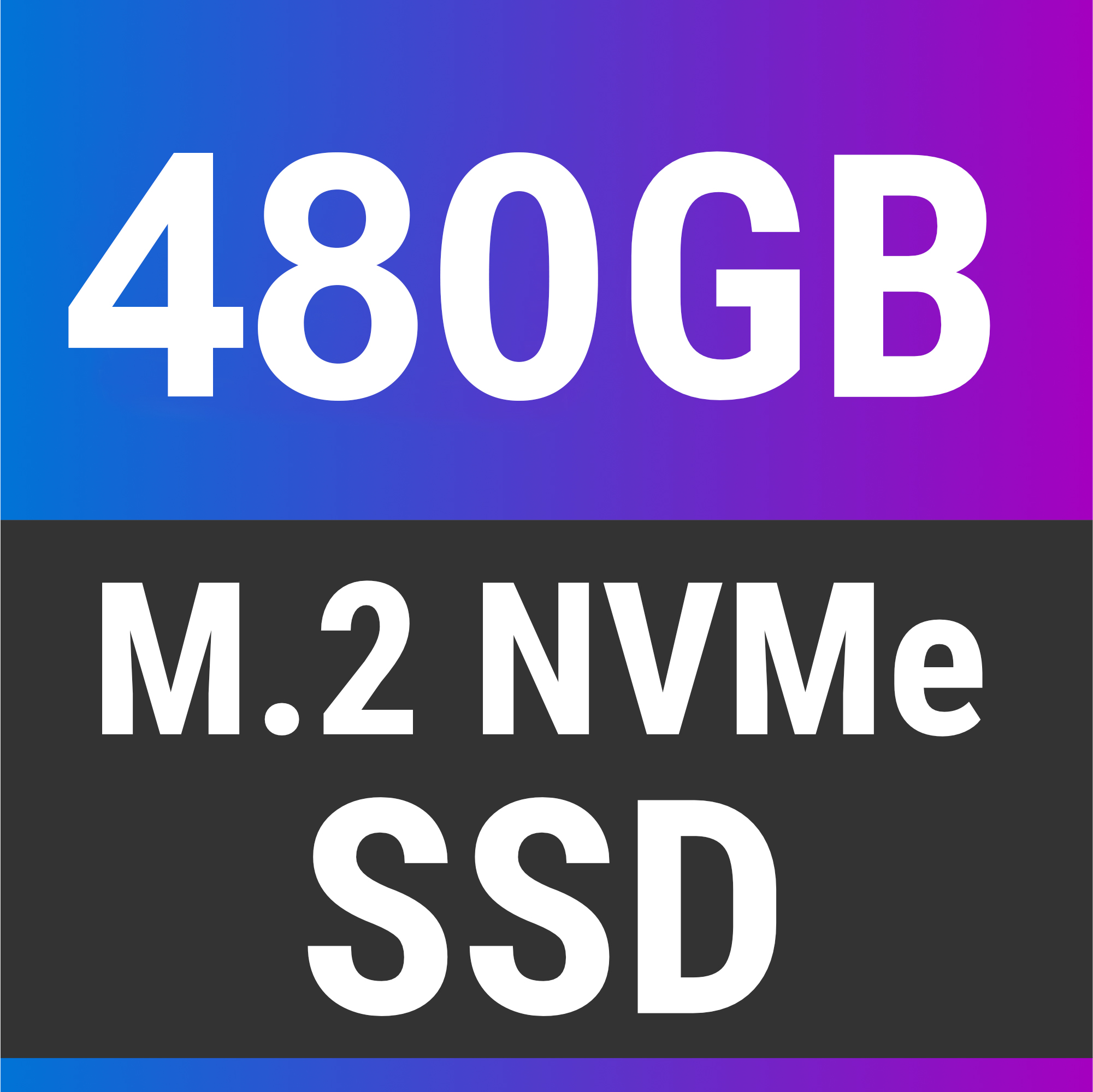 480GB

M.2 NVMe
SSD